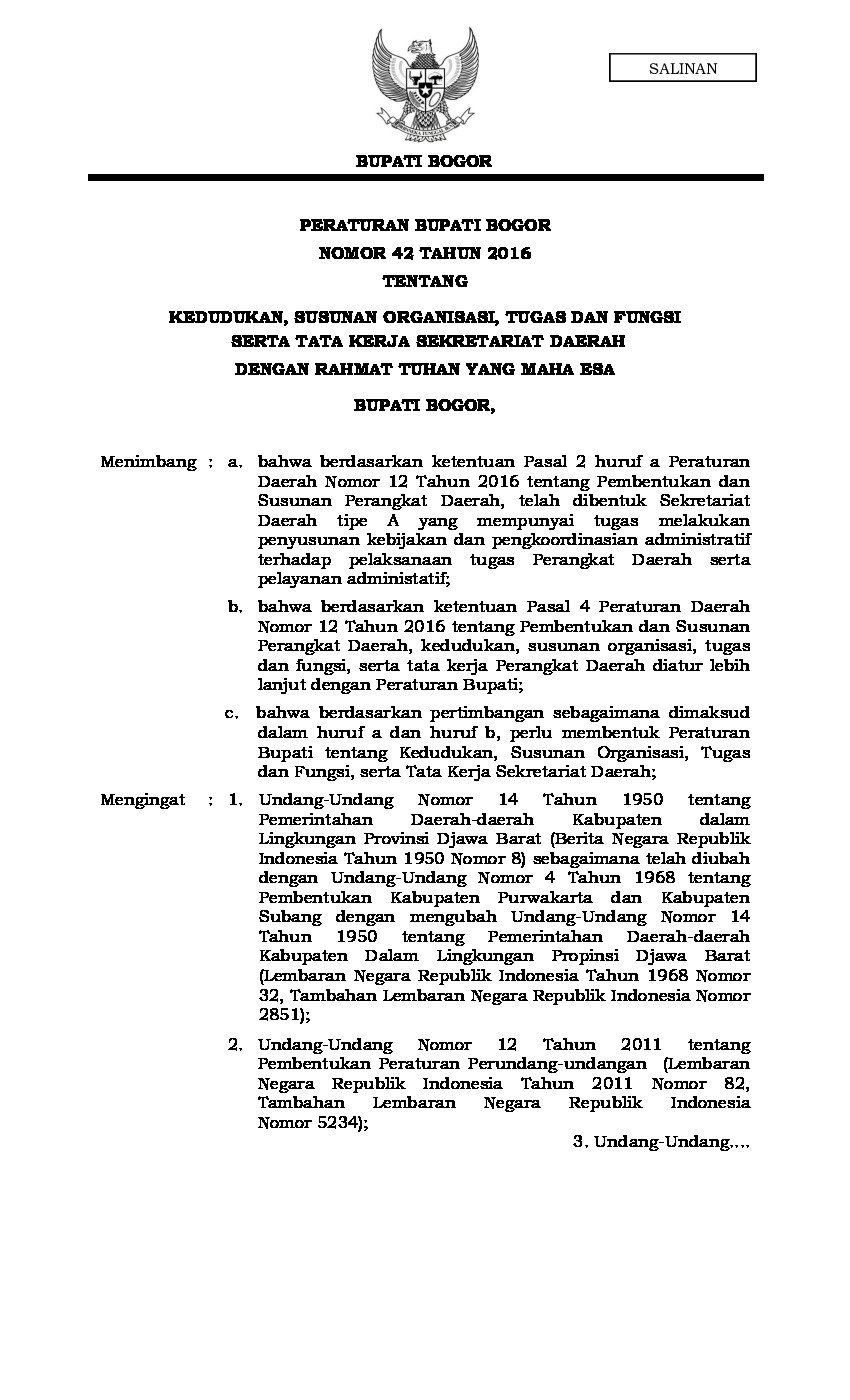 SALINAN

BUPATI BOGOR

PERATURAN BUPATI BOGOR
NOMOR 42 TAHUN 2016
TENTANG

KEDUDUKAN, SUSUNAN ORGANISASI, TUGAS DAN FUNGSI SERTA TATA KERJA SEKRETARIAT DAERAH

DENGAN RAHMAT TUHAN YANG MAHA ESA

BUPATI BOGOR,

Menimbang : a. bahwa berdasarkan ketentuan Pasal 2 huruf a Peraturan Daerah Nomor 12 Tahun 2016 tentang Pembentukan dan Susunan Perangkat Daerah, telah dibentuk Sekretariat Daerah tipe A yang mempunyai tugas melakukan penyusunan kebijakan dan pengkoordinasian administratif terhadap pelaksanaan tugas Perangkat Daerah serta pelayanan administatif;

b. bahwa berdasarkan ketentuan Pasal 4 Peraturan Daerah Nomor 12 Tahun 2016 tentang Pembentukan dan Susunan Perangkat Daerah, kedudukan, susunan organisasi, tugas dan fungsi, serta tata kerja Perangkat Daerah diatur lebih lanjut dengan Peraturan Bupati;

c. bahwa berdasarkan pertimbangan sebagaimana dimaksud dalam huruf a dan huruf b, perlu membentuk Peraturan Bupati tentang Kedudukan, Susunan Organisasi, Tugas dan Fungsi, serta Tata Kerja Sekretariat Daerah;

Mengingat : 1. Undang-Undang Nomor 14 Tahun 1950 tentang Pemerintahan Daerah-daerah Kabupaten dalam Lingkungan Provinsi Djawa Barat (Berita Negara Republik Indonesia Tahun 1950 Nomor 8) sebagaimana telah diubah dengan Undang-Undang Nomor 4 Tahun 1968 tentang Pembentukan Kabupaten Purwakarta dan Kabupaten Subang dengan mengubah Undang-Undang Nomor 14 Tahun 1950 tentang Pemerintahan Daerah-daerah Kabupaten Dalam Lingkungan Propinsi Djawa Barat (Lembaran Negara Republik Indonesia Tahun 1968 Nomor 32, Tambahan Lembaran Negara Republik Indonesia Nomor 2851);

2. Undang-Undang Nomor 12 Tahun 2011 tentang Pembentukan Peraturan Perundang-undangan (Lembaran Negara Republik Indonesia Tahun 2011 Nomor 82, Tambahan Lembaran Negara Republik Indonesia Nomor 5234);

3. Undang-Undang....